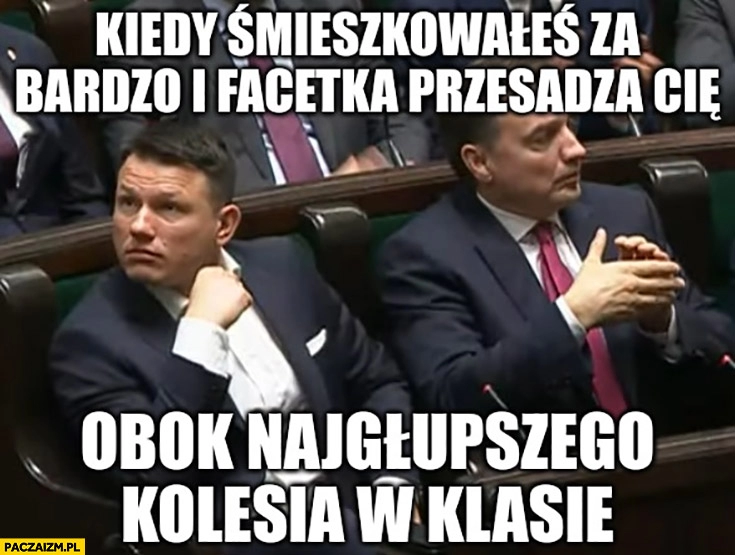 KIEDY ŚMIESZKOWAŁEŚ ZA BARDZO I FACETKA PRZESADZA CIĘ

OBOK NAJGŁUPSZEGO KOLESIA W KLASIE

PACZAIZM.PL